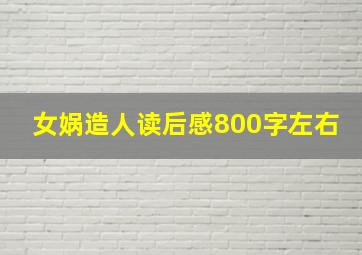 女娲造人读后感800字左右